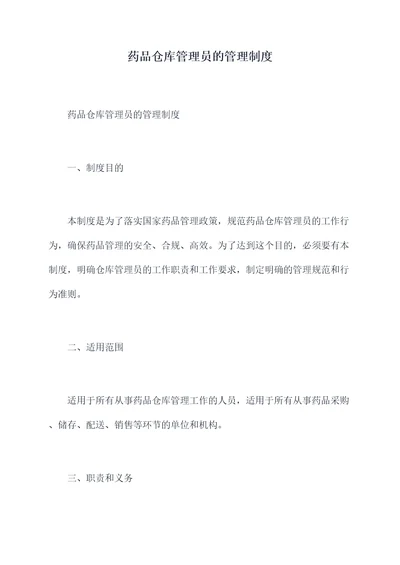 药品仓库管理员的管理制度

药品仓库管理员的管理制度

一、制度目的

本制度是为了落实国家药品管理政策，规范药品仓库管理员的工作行为，确保药品管理的安全、合规、高效。为了达到这个目的，必须要有本制度，明确仓库管理员的工作职责和工作要求，制定明确的管理规范和行为准则。

二、适用范围

适用于所有从事药品仓库管理工作的人员，适用于所有从事药品采购、储存、配送、销售等环节的单位和机构。

三、职责和义务